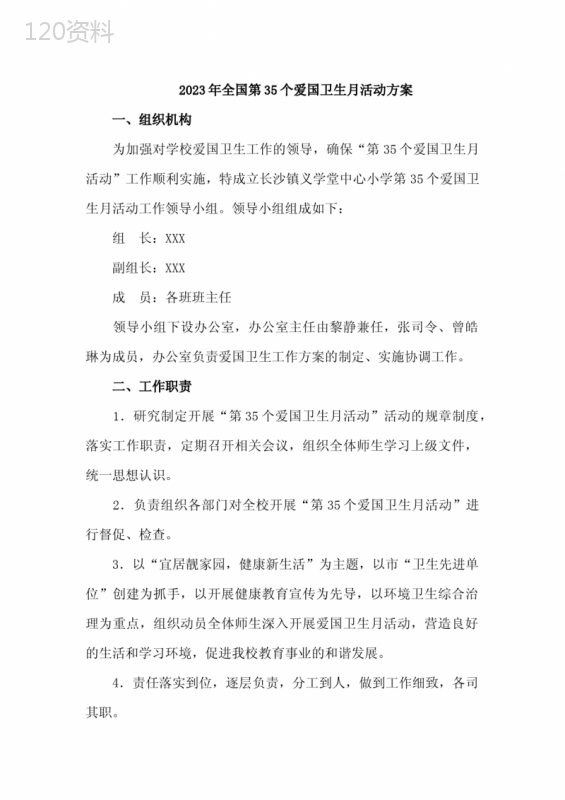 120资料

2023年全国第35个爱国卫生月活动方案

一、组织机构

为加强对学校爱国卫生工作的领导，确保“第35个爱国卫生月活动”工作顺利实施，特成立长沙镇义学堂中心小学第35个爱国卫生月活动工作领导小组。领导小组组成如下：

组　长：XXX

副组长：XXX

成　员：各班班主任

领导小组下设办公室，办公室主任由黎静兼任，张司令、曾皓琳为成员，办公室负责爱国卫生工作方案的制定、实施协调工作。

二、工作职责

1．研究制定开展“第35个爱国卫生月活动”活动的规章制度，落实工作职责，定期召开相关会议，组织全体师生学习上级文件，统一思想认识。

2．负责组织各部门对全校开展“第35个爱国卫生月活动”进行督促、检查。

3．以“宜居靓家园，健康新生活”为主题，以市“卫生先进单位”创建为抓手，以开展健康教育宣传为先导，以环境卫生综合治理为重点，组织动员全体师生深入开展爱国卫生月活动，营造良好的生活和学习环境，促进我校教育事业的和谐发展。

4．责任落实到位，逐层负责，分工到人，做到工作细致，各司其职。